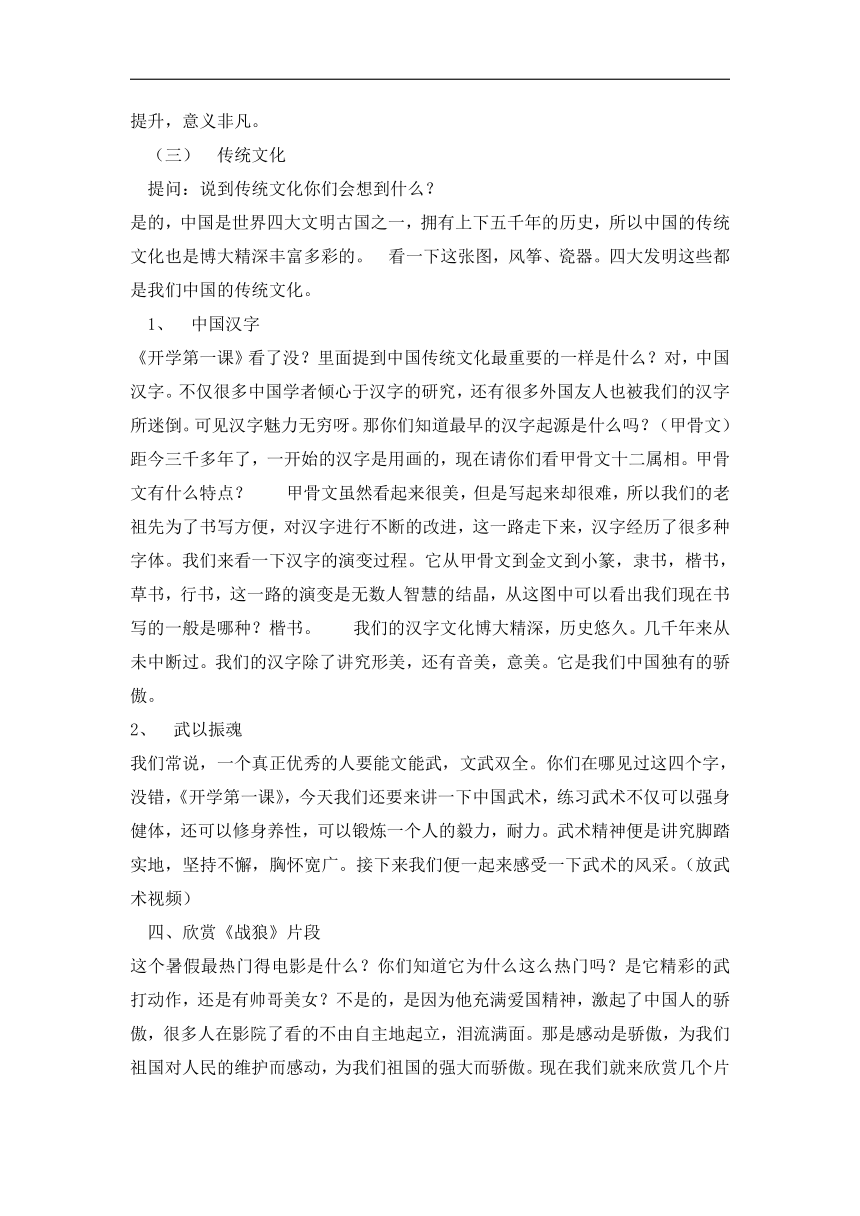 提升，意义非凡。

（三） 传统文化

提问：说到传统文化你们会想到什么？

是的，中国是世界四大文明古国之一，拥有上下五千年的历史，所以中国的传统文化也是博大精深丰富多彩的。 看一下这张图，风筝、瓷器。四大发明这些都是我们中国的传统文化。

1、 中国汉字

《开学第一课》看了没？里面提到中国传统文化最重要的一样是什么？对，中国汉字。不仅很多中国学者倾心于汉字的研究，还有很多外国友人也被我们的汉字所迷倒。可见汉字魅力无穷呀。那你们知道最早的汉字起源是什么吗？（甲骨文）距今三千多年了，一开始的汉字是用画的，现在请你们看甲骨文十二属相。甲骨文有什么特点？ 甲骨文虽然看起来很美，但是写起来却很难，所以我们的老祖先为了书写方便，对汉字进行不断的改进，这一路走下来，汉字经历了很多种字体。我们来看一下汉字的演变过程。它从甲骨文到金文到小篆，隶书，楷书，草书，行书，这一路的演变是无数人智慧的结晶，从这图中可以看出我们现在书写的一般是哪种？楷书。 我们的汉字文化博大精深，历史悠久。几千年来从未中断过。我们的汉字除了讲究形美，还有音美，意美。它是我们中国独有的骄傲。

2、 武以振魂

我们常说，一个真正优秀的人要能文能武，文武双全。你们在哪见过这四个字，没错，《开学第一课》，今天我们还要来讲一下中国武术，练习武术不仅可以强身健体，还可以修身养性，可以锻炼一个人的毅力，耐力。武术精神便是讲究脚踏实地，坚持不懈，胸怀宽广。接下来我们便一起来感受一下武术的风采。（放武术视频）

四、欣赏《战狼》片段

这个暑假最热门得电影是什么？你们知道它为什么这么热门吗？是它精彩的武打动作，还是有帅哥美女？不是的，是因为他充满爱国精神，激起了中国人的骄傲，很多人在影院了看的不由自主地起立，泪流满面。那是感动是骄傲，为我们祖国对人民的维护而感动，为我们祖国的强大而骄傲。现在我们就来欣赏几个片